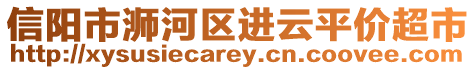 信阳市浉河区进云平价超市
http://xysusiecarey.cn.coovee.com